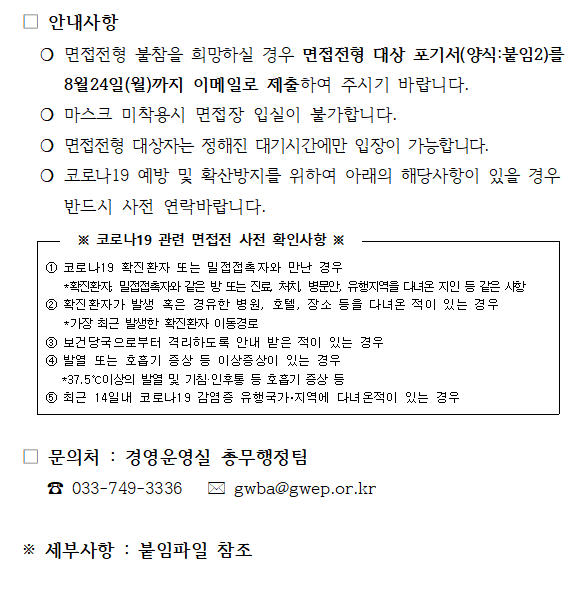 □ 안내사항

○ 면접전형 불참을 희망하실 경우 면접전형 대상 포기서(양식:붙임2)를 8월24일(월)까지 이메일로 제출하여 주시기 바랍니다.

○ 마스크 미착용시 면접장 입실이 불가합니다.

○ 면접전형 대상자는 정해진 대기시간에만 입장이 가능합니다.

○ 코로나19 예방 및 확산방지를 위하여 아래의 해당사항이 있을 경우 반드시 사전 연락바랍니다.

※ 코로나19 관련 면접전 사전 확인사항 ※

① 코로나19 확진환자 또는 밀접접촉자와 만난 경우
*확진환자, 밀접접촉자와 같은 방 또는 진료, 처치, 병문안, 유행지역을 다녀온 지인 등 같은 사항
② 확진환자가 발생 혹은 경유한 병원, 호텔, 장소 등을 다녀온 적이 있는 경우
*가장 최근 발생한 확진환자 이동경로
③ 보건당국으로부터 격리하도록 안내 받은 적이 있는 경우
④ 발열 또는 호흡기 증상 등 이상증상이 있는 경우
*37.5℃이상의 발열 및 기침·인후통 등 호흡기 증상 등
⑤ 최근 14일내 코로나19 감염증 유행국가·지역에 다녀온적이 있는 경우

□ 문의처 : 경영운영실 총무행정팀

☎ 033-749-3336 ✉ gwba@gwep.or.kr

※ 세부사항 : 붙임파일 참조